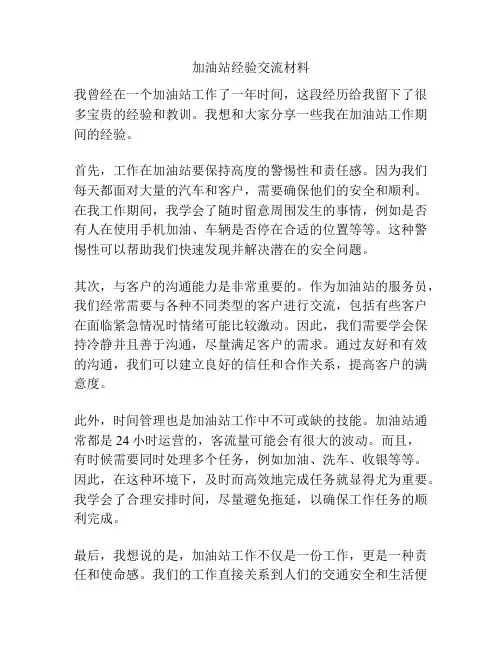 加油站经验交流材料

我曾经在一个加油站工作了一年时间，这段经历给我留下了很多宝贵的经验和教训。我想和大家分享一些我在加油站工作期间的经验。

首先，工作在加油站要保持高度的警惕性和责任感。因为我们每天都面对大量的汽车和客户，需要确保他们的安全和顺利。在我工作期间，我学会了随时留意周围发生的事情，例如是否有人在使用手机加油、车辆是否停在合适的位置等等。这种警惕性可以帮助我们快速发现并解决潜在的安全问题。

其次，与客户的沟通能力是非常重要的。作为加油站的服务员，我们经常需要与各种不同类型的客户进行交流，包括有些客户在面临紧急情况时情绪可能比较激动。因此，我们需要学会保持冷静并且善于沟通，尽量满足客户的需求。通过友好和有效的沟通，我们可以建立良好的信任和合作关系，提高客户的满意度。

此外，时间管理也是加油站工作中不可或缺的技能。加油站通常都是 24 小时运营的，客流量可能会有很大的波动。而且，有时候需要同时处理多个任务，例如加油、洗车、收银等等。因此，在这种环境下，及时而高效地完成任务就显得尤为重要。我学会了合理安排时间，尽量避免拖延，以确保工作任务的顺利完成。

最后，我想说的是，加油站工作不仅是一份工作，更是一种责任和使命感。我们的工作直接关系到人们的交通安全和生活便